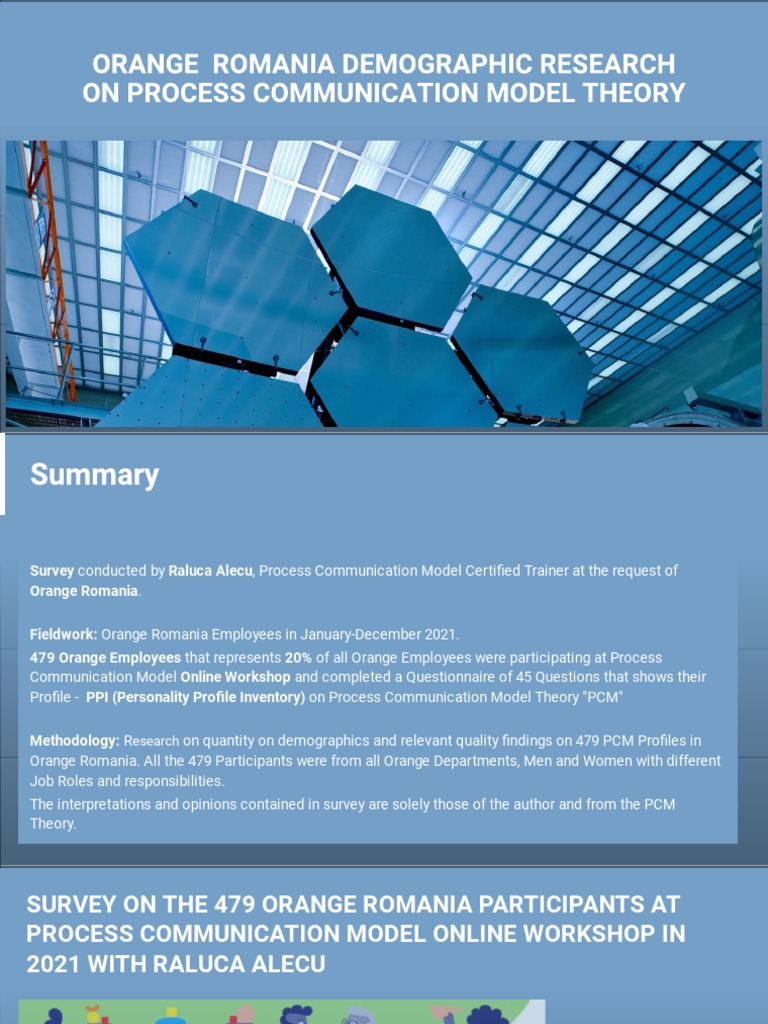 ORANGE ROMANIA DEMOGRAPHIC RESEARCH ON PROCESS COMMUNICATION MODEL THEORY

Summary

Survey conducted by Raluca Alecu, Process Communication Model Certified Trainer at the request of Orange Romania.

Fieldwork: Orange Romania Employees in January-December 2021.
479 Orange Employees that represents 20% of all Orange Employees were participating at Process Communication Model Online Workshop and completed a Questionnaire of 45 Questions that shows their Profile - PPI (Personality Profile Inventory) on Process Communication Model Theory "PCM"

Methodology: Research on quantity on demographics and relevant quality findings on 479 PCM Profiles in Orange Romania. All the 479 Participants were from all Orange Departments, Men and Women with different Job Roles and responsibilities.
The interpretations and opinions contained in survey are solely those of the author and from the PCM Theory.

SURVEY ON THE 479 ORANGE ROMANIA PARTICIPANTS AT PROCESS COMMUNICATION MODEL ONLINE WORKSHOP IN 2021 WITH RALUCA ALECU